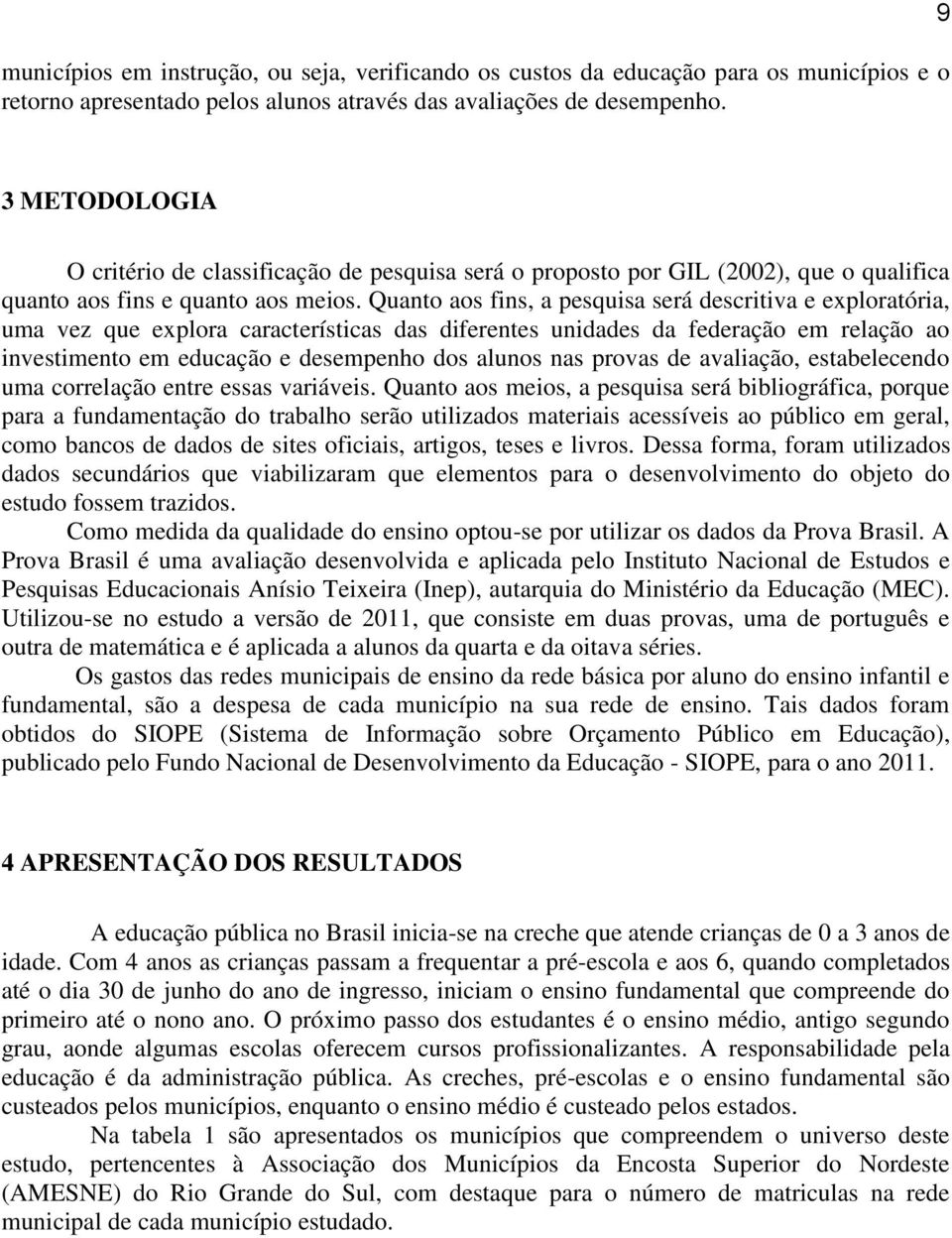 9

municípios em instrução, ou seja, verificando os custos da educação para os municípios e o retorno apresentado pelos alunos através das avaliações de desempenho.

3 METODOLOGIA

O critério de classificação de pesquisa será o proposto por GIL (2002), que o qualifica quanto aos fins e quanto aos meios. Quanto aos fins, a pesquisa será descritiva e exploratória, uma vez que explora características das diferentes unidades da federação em relação ao investimento em educação e desempenho dos alunos nas provas de avaliação, estabelecendo uma correlação entre essas variáveis. Quanto aos meios, a pesquisa será bibliográfica, porque para a fundamentação do trabalho serão utilizados materiais acessíveis ao público em geral, como bancos de dados de sites oficiais, artigos, teses e livros. Dessa forma, foram utilizados dados secundários que viabilizaram que elementos para o desenvolvimento do objeto do estudo fossem trazidos.

Como medida da qualidade do ensino optou-se por utilizar os dados da Prova Brasil. A Prova Brasil é uma avaliação desenvolvida e aplicada pelo Instituto Nacional de Estudos e Pesquisas Educacionais Anísio Teixeira (Inep), autarquia do Ministério da Educação (MEC). Utilizou-se no estudo a versão de 2011, que consiste em duas provas, uma de português e outra de matemática e é aplicada a alunos da quarta e da oitava séries.

Os gastos das redes municipais de ensino da rede básica por aluno do ensino infantil e fundamental, são a despesa de cada município na sua rede de ensino. Tais dados foram obtidos do SIOPE (Sistema de Informação sobre Orçamento Público em Educação), publicado pelo Fundo Nacional de Desenvolvimento da Educação - SIOPE, para o ano 2011.

4 APRESENTAÇÃO DOS RESULTADOS

A educação pública no Brasil inicia-se na creche que atende crianças de 0 a 3 anos de idade. Com 4 anos as crianças passam a frequentar a pré-escola e aos 6, quando completados até o dia 30 de junho do ano de ingresso, iniciam o ensino fundamental que compreende do primeiro até o nono ano. O próximo passo dos estudantes é o ensino médio, antigo segundo grau, aonde algumas escolas oferecem cursos profissionalizantes. A responsabilidade pela educação é da administração pública. As creches, pré-escolas e o ensino fundamental são custeados pelos municípios, enquanto o ensino médio é custeado pelos estados.

Na tabela 1 são apresentados os municípios que compreendem o universo deste estudo, pertencentes à Associação dos Municípios da Encosta Superior do Nordeste (AMESNE) do Rio Grande do Sul, com destaque para o número de matriculas na rede municipal de cada município estudado.